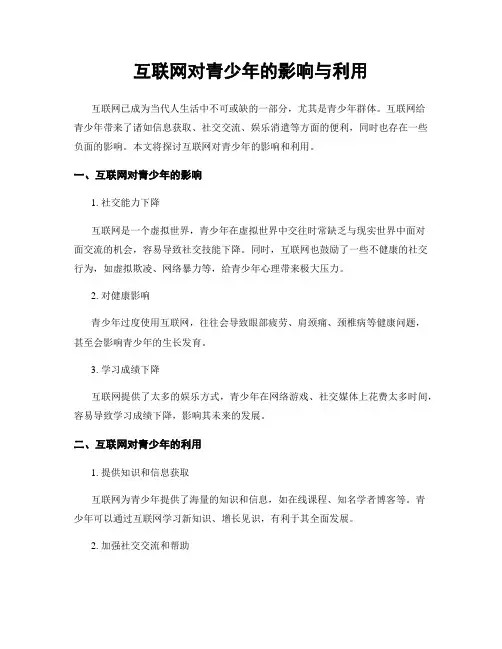 互联网对青少年的影响与利用

互联网已成为当代人生活中不可或缺的一部分，尤其是青少年群体。互联网给青少年带来了诸如信息获取、社交交流、娱乐消遣等方面的便利，同时也存在一些负面的影响。本文将探讨互联网对青少年的影响和利用。

一、互联网对青少年的影响

1. 社交能力下降

互联网是一个虚拟世界，青少年在虚拟世界中交往时常缺乏与现实世界中面对面交流的机会，容易导致社交技能下降。同时，互联网也鼓励了一些不健康的社交行为，如虚拟欺凌、网络暴力等，给青少年心理带来极大压力。

2. 对健康影响

青少年过度使用互联网，往往会导致眼部疲劳、肩颈痛、颈椎病等健康问题，甚至会影响青少年的生长发育。

3. 学习成绩下降

互联网提供了太多的娱乐方式，青少年在网络游戏、社交媒体上花费太多时间，容易导致学习成绩下降，影响其未来的发展。

二、互联网对青少年的利用

1. 提供知识和信息获取

互联网为青少年提供了海量的知识和信息，如在线课程、知名学者博客等。青少年可以通过互联网学习新知识、增长见识，有利于其全面发展。

2. 加强社交交流和帮助